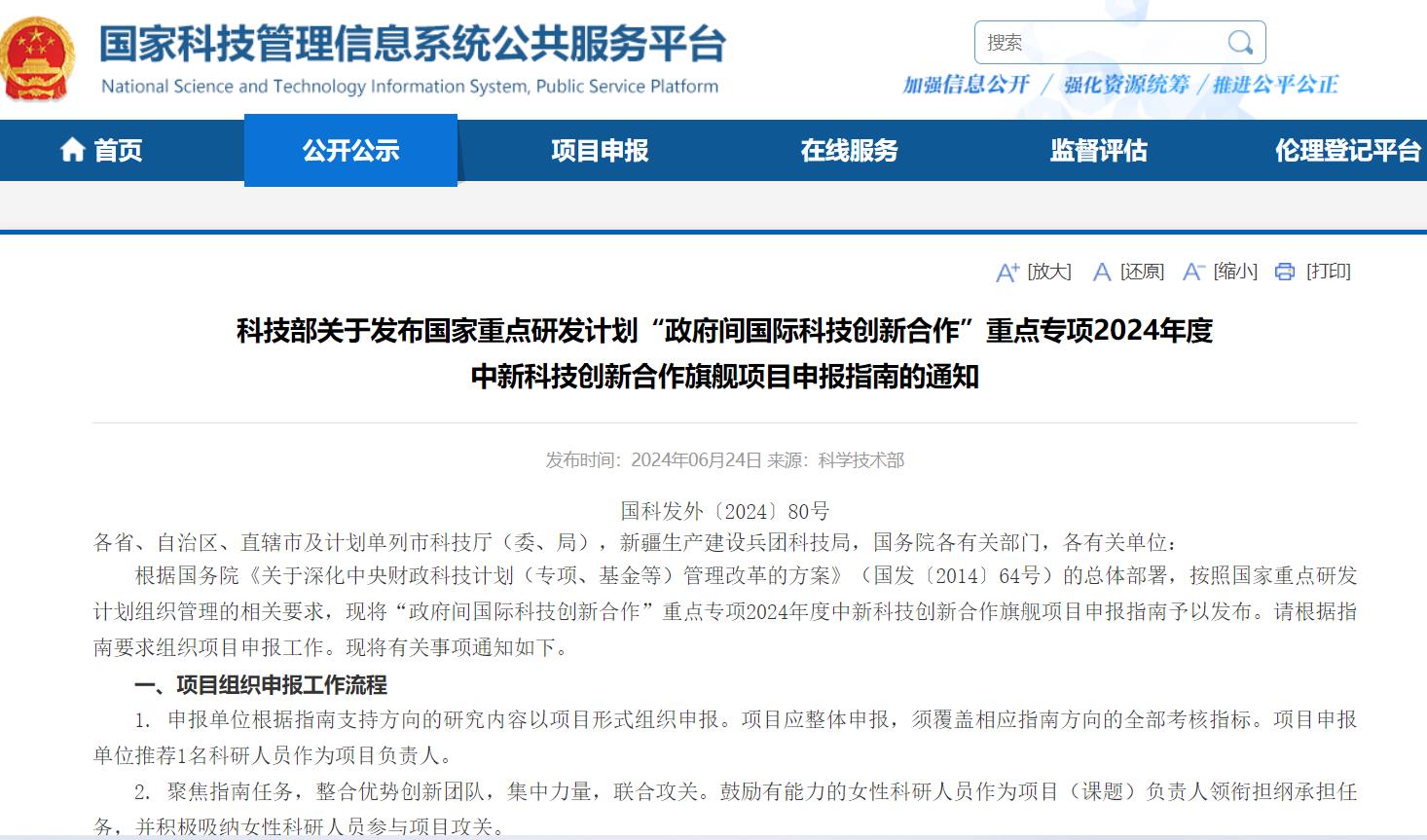 国家科技管理信息系统公共服务平台
National Science and Technology Information System, Public Service Platform

搜索

加强信息公开 / 强化资源统筹 / 推进公平公正

首页 公开公示 项目申报 在线服务 监督评估 伦理登记平台

[放大] [还原] [缩小] [打印]

科技部关于发布国家重点研发计划“政府间国际科技创新合作”重点专项2024年度中新科技创新合作旗舰项目申报指南的通知

发布时间：2024年06月24日 来源：科学技术部

国科发外〔2024〕80号

各省、自治区、直辖市及计划单列市科技厅（委、局），新疆生产建设兵团科技局，国务院各有关部门，各有关单位：

根据国务院《关于深化中央财政科技计划（专项、基金等）管理改革的方案》（国发〔2014〕64号）的总体部署，按照国家重点研发计划组织管理的相关要求，现将“政府间国际科技创新合作”重点专项2024年度中新科技创新合作旗舰项目申报指南予以发布。请根据指南要求组织项目申报工作。现将有关事项通知如下。

一、项目组织申报工作流程

1. 申报单位根据指南支持方向的研究内容以项目形式组织申报。项目应整体申报，须覆盖相应指南方向的全部考核指标。项目申报单位推荐1名科研人员作为项目负责人。

2. 聚焦指南任务，整合优势创新团队，集中力量，联合攻关。鼓励有能力的女性科研人员作为项目（课题）负责人领衔担纲承担任务，并积极吸纳女性科研人员参与项目攻关。